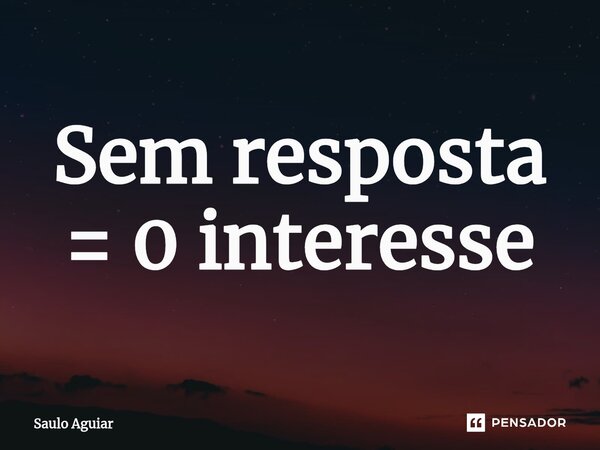 Sem resposta = 0 interesse

Saulo Aguiar

PENSADOR